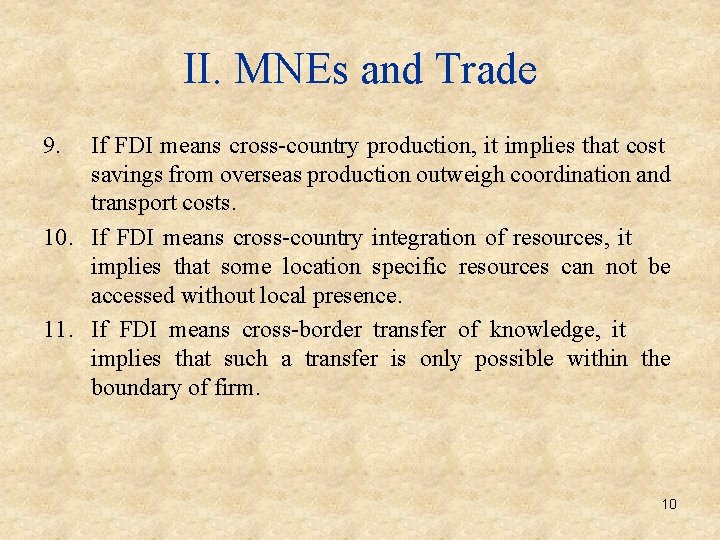 II. MNEs and Trade

9. If FDI means cross-country production, it implies that cost savings from overseas production outweigh coordination and transport costs.

10. If FDI means cross-country integration of resources, it implies that some location specific resources can not be accessed without local presence.

11. If FDI means cross-border transfer of knowledge, it implies that such a transfer is only possible within the boundary of firm.

10